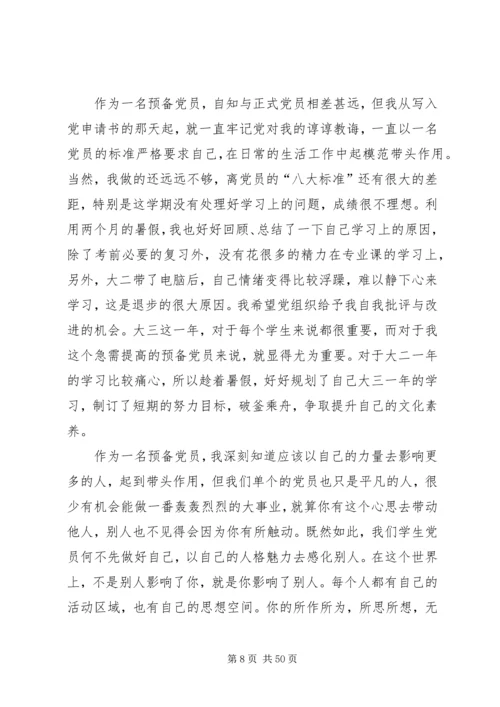 作为一名预备党员，自知与正式党员相差甚远，但我从写入党申请书的那天起，就一直牢记党对我的谆谆教诲，一直以一名党员的标准严格要求自己，在日常的生活工作中起模范带头作用。当然，我做的还远远不够，离党员的“八大标准”还有很大的差距，特别是这学期没有处理好学习上的问题，成绩很不理想。利用两个月的暑假，我也好好回顾、总结了一下自己学习上的原因，除了考前必要的复习外，没有花很多的精力在专业课的学习上，另外，大二带了电脑后，自己情绪变得比较浮躁，难以静下心来学习，这是退步的很大原因。我希望党组织给予我自我批评与改进的机会。大三这一年，对于每个学生来说都很重要，而对于我这个急需提高的预备党员来说，就显得尤为重要。对于大二一年的学习比较痛心，所以趁着暑假，好好规划了自己大三一年的学习，制订了短期的努力目标，破釜乘舟，争取提升自己的文化素养。

作为一名预备党员，我深刻知道应该以自己的力量去影响更多的人，起到带头作用，但我们单个的党员也只是平凡的人，很少有机会能做一番轰轰烈烈的大事业，就算你有这个心思去带动他人，别人也不见得会因为你有所触动。既然如此，我们学生党员何不先做好自己，以自己的人格魅力去感化别人。在这个世界上，不是别人影响了你，就是你影响了别人。每个人都有自己的活动区域，也有自己的思想空间。你的所作所为，所思所想，无

第 8 页 共 50 页